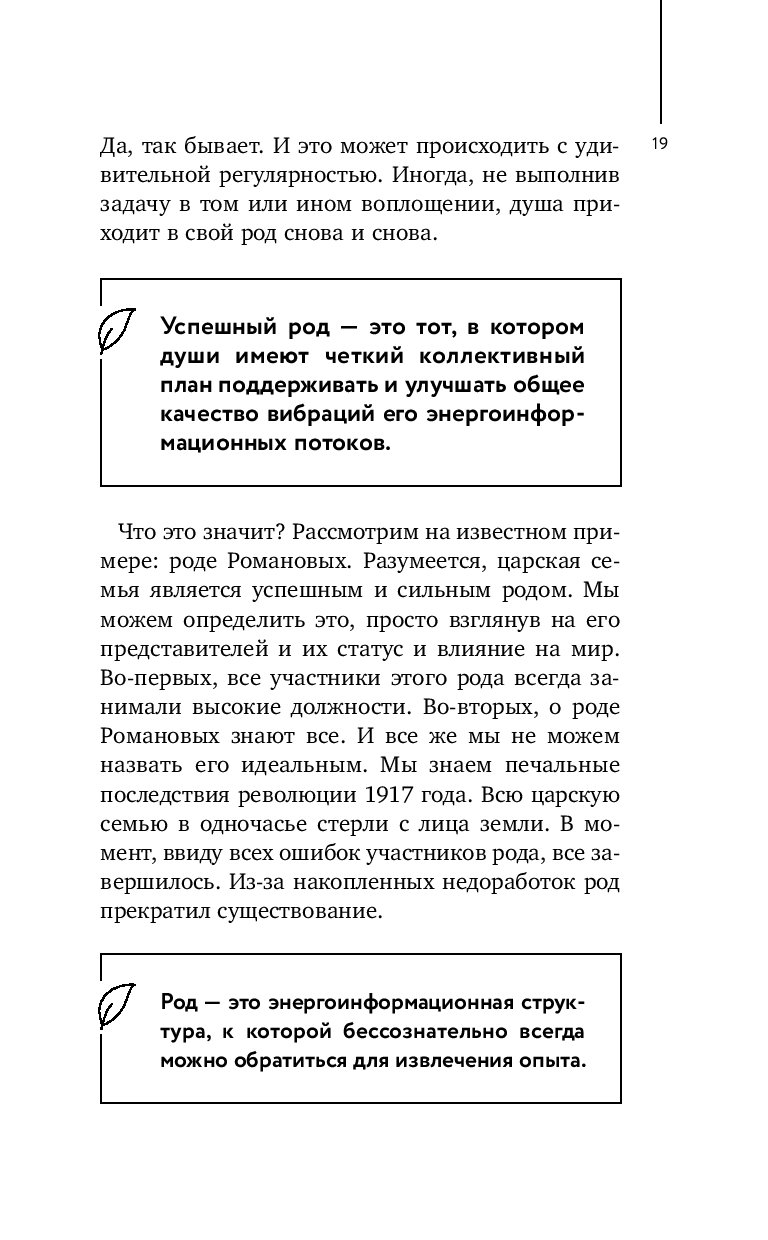 19

Да, так бывает. И это может происходить с удивительной регулярностью. Иногда, не выполнив задачу в том или ином воплощении, душа приходит в свой род снова и снова.

Успешный род — это тот, в котором души имеют четкий коллективный план поддерживать и улучшать общее качество вибраций его энергоинформационных потоков.

Что это значит? Рассмотрим на известном примере: роде Романовых. Разумеется, царская семья является успешным и сильным родом. Мы можем определить это, просто взглянув на его представителей и их статус и влияние на мир. Во-первых, все участники этого рода всегда занимали высокие должности. Во-вторых, о роде Романовых знают все. И все же мы не можем назвать его идеальным. Мы знаем печальные последствия революции 1917 года. Всю царскую семью в одночасье стерли с лица земли. В момент, ввиду всех ошибок участников рода, все завершилось. Из-за накопленных недоработок род прекратил существование.

Род — это энергоинформационная структура, к которой бессознательно всегда можно обратиться для извлечения опыта.